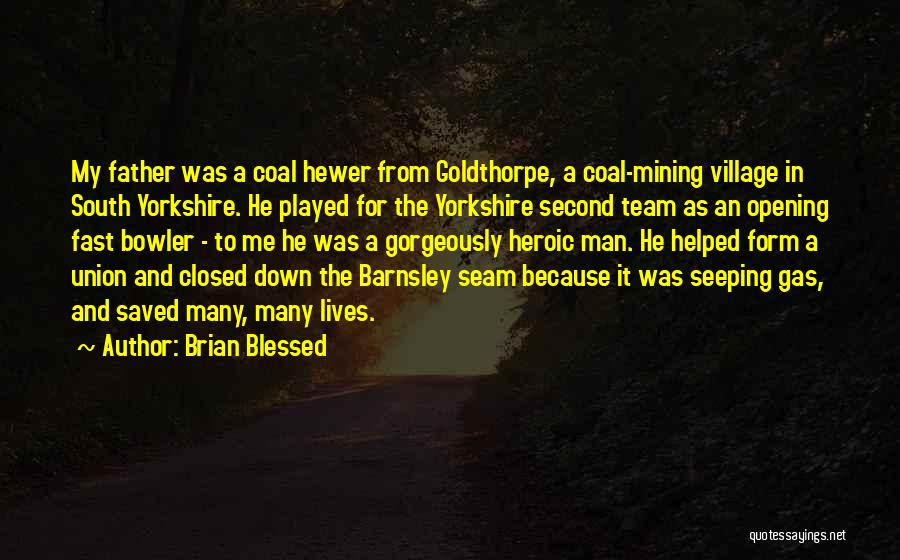 My father was a coal hewer from Goldthorpe, a coal-mining village in South Yorkshire. He played for the Yorkshire second team as an opening fast bowler - to me he was a gorgeously heroic man. He helped form a union and closed down the Barnsley seam because it was seeping gas, and saved many, many lives.

~ Author: Brian Blessed

quotessayings.net